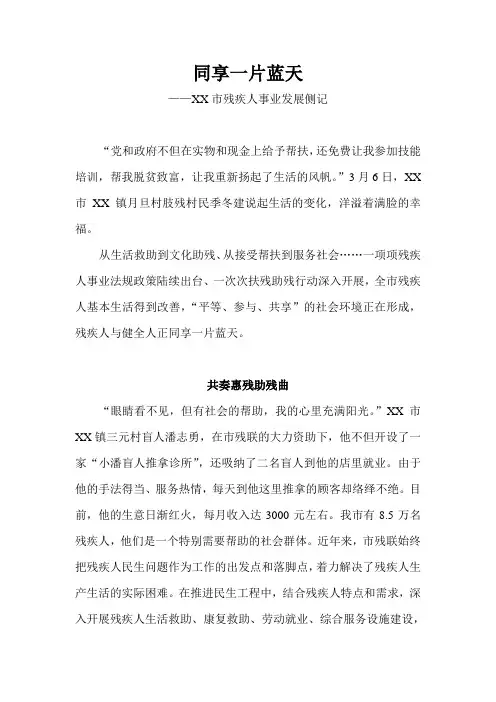 同享一片蓝天

——XX 市残疾人事业发展侧记

“党和政府不但在实物和现金上给予帮扶，还免费让我参加技能培训，帮我脱贫致富，让我重新扬起了生活的风帆。”3 月 6 日，XX 市 XX 镇月旦村肢残村民季冬建说起生活的变化，洋溢着满脸的幸福。

从生活救助到文化助残、从接受帮扶到服务社会……一项项残疾人事业法规政策陆续出台、一次次扶残助残行动深入开展，全市残疾人基本生活得到改善，“平等、参与、共享”的社会环境正在形成，残疾人与健全人正同享一片蓝天。

共奏惠残助残曲

“眼睛看不见，但有社会的帮助，我的心里充满阳光。”XX 市 XX 镇三元村盲人潘志勇，在市残联的大力资助下，他不但开设了一家“小潘盲人推拿诊所”，还吸纳了二名盲人到他的店里就业。由于他的手法得当、服务热情，每天到他这里推拿的顾客却络绎不绝。目前，他的生意日渐红火，每月收入达 3000 元左右。我市有 8.5 万名残疾人，他们是一个特别需要帮助的社会群体。近年来，市残联始终把残疾人民生问题作为工作的出发点和落脚点，着力解决了残疾人生产生活的实际困难。在推进民生工程中，结合残疾人特点和需求，深入开展残疾人生活救助、康复救助、劳动就业、综合服务设施建设，